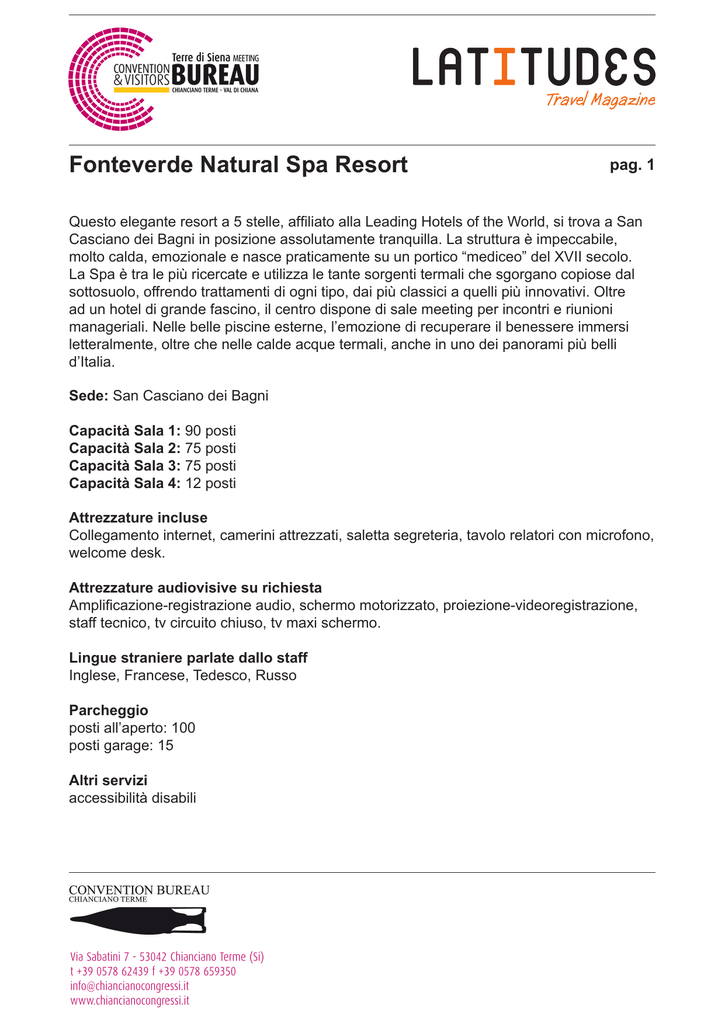 Terre di Siena MEETING
CONVENTION & VISITORS BUREAU
CHIANCIANO TERME - VAL DI CHIANA

LATITUDES
Travel Magazine

Fonteverde Natural Spa Resort

pag. 1

Questo elegante resort a 5 stelle, affiliato alla Leading Hotels of the World, si trova a San Casciano dei Bagni in posizione assolutamente tranquilla. La struttura è impeccabile, molto calda, emozionale e nasce praticamente su un portico “mediceo” del XVII secolo. La Spa è tra le più ricercate e utilizza le tante sorgenti termali che sgorgano copiose dal sottosuolo, offrendo trattamenti di ogni tipo, dai più classici a quelli più innovativi. Oltre ad un hotel di grande fascino, il centro dispone di sale meeting per incontri e riunioni manageriali. Nelle belle piscine esterne, l’emozione di recuperare il benessere immersi letteralmente, oltre che nelle calde acque termali, anche in uno dei panorami più belli d’Italia.

**Sede:** San Casciano dei Bagni

**Capacità Sala 1:** 90 posti
**Capacità Sala 2:** 75 posti
**Capacità Sala 3:** 75 posti
**Capacità Sala 4:** 12 posti

**Attrezzature incluse**
Collegamento internet, camerini attrezzati, saletta segreteria, tavolo relatori con microfono, welcome desk.

**Attrezzature audiovisive su richiesta**
Amplificazione-registrazione audio, schermo motorizzato, proiezione-videoregistrazione, staff tecnico, tv circuito chiuso, tv maxi schermo.

**Lingue straniere parlate dallo staff**
Inglese, Francese, Tedesco, Russo

**Parcheggio**
posti all’aperto: 100
posti garage: 15

**Altri servizi**
accessibilità disabili

CONVENTION BUREAU
CHIANCIANO TERME

Via Sabatini 7 - 53042 Chianciano Terme (Si)
t +39 0578 62439 f +39 0578 659350
info@chiancianocongressi.it
www.chiancianocongressi.it